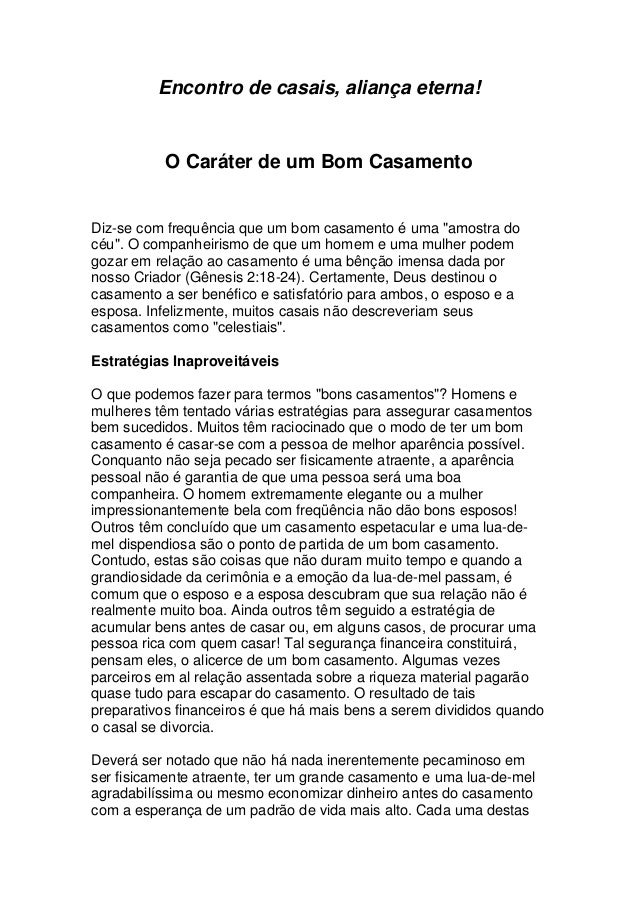 Encontro de casais, aliança eterna!

O Caráter de um Bom Casamento

Diz-se com frequência que um bom casamento é uma "amostra do céu". O companheirismo de que um homem e uma mulher podem gozar em relação ao casamento é uma bênção imensa dada por nosso Criador (Gênesis 2:18-24). Certamente, Deus destinou o casamento a ser benéfico e satisfatório para ambos, o esposo e a esposa. Infelizmente, muitos casais não descreveriam seus casamentos como "celestiais".

Estratégias Inaproveitáveis

O que podemos fazer para termos "bons casamentos"? Homens e mulheres têm tentado várias estratégias para assegurar casamentos bem sucedidos. Muitos têm raciocinado que o modo de ter um bom casamento é casar-se com a pessoa de melhor aparência possível. Conquanto não seja pecado ser fisicamente atraente, a aparência pessoal não é garantia de que uma pessoa será uma boa companheira. O homem extremamente elegante ou a mulher impressionantemente bela com freqüência não dão bons esposos! Outros têm concluído que um casamento espetacular e uma lua-de-mel dispendiosa são o ponto de partida de um bom casamento. Contudo, estas são coisas que não duram muito tempo e quando a grandiosidade da cerimônia e a emoção da lua-de-mel passam, é comum que o esposo e a esposa descubram que sua relação não é realmente muito boa. Ainda outros têm seguido a estratégia de acumular bens antes de casar ou, em alguns casos, de procurar uma pessoa rica com quem casar! Tal segurança financeira constituirá, pensam eles, o alicerce de um bom casamento. Algumas vezes parceiros em al relação assentada sobre a riqueza material pagarão quase tudo para escapar do casamento. O resultado de tais preparativos financeiros é que há mais bens a serem divididos quando o casal se divorcia.

Deverá ser notado que não há nada inerentemente pecaminoso em ser fisicamente atraente, ter um grande casamento e uma lua-de-mel agradabilíssima ou mesmo economizar dinheiro antes do casamento com a esperança de um padrão de vida mais alto. Cada uma destas